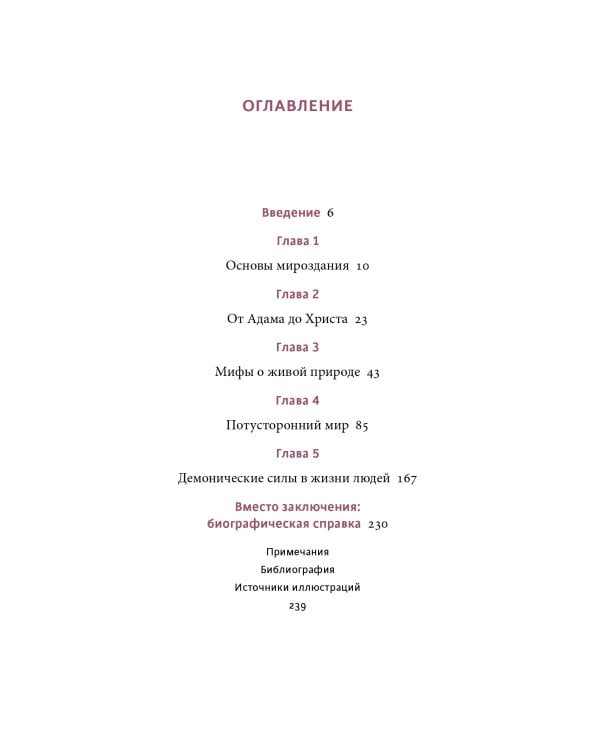 ОГЛАВЛЕНИЕ

Введение 6

Глава 1

Основы мироздания 10

Глава 2

От Адама до Христа 23

Глава 3

Мифы о живой природе 43

Глава 4

Потусторонний мир 85

Глава 5

Демонические силы в жизни людей 167

Вместо заключения:
биографическая справка 230

Примечания
Библиография
Источники иллюстраций
239